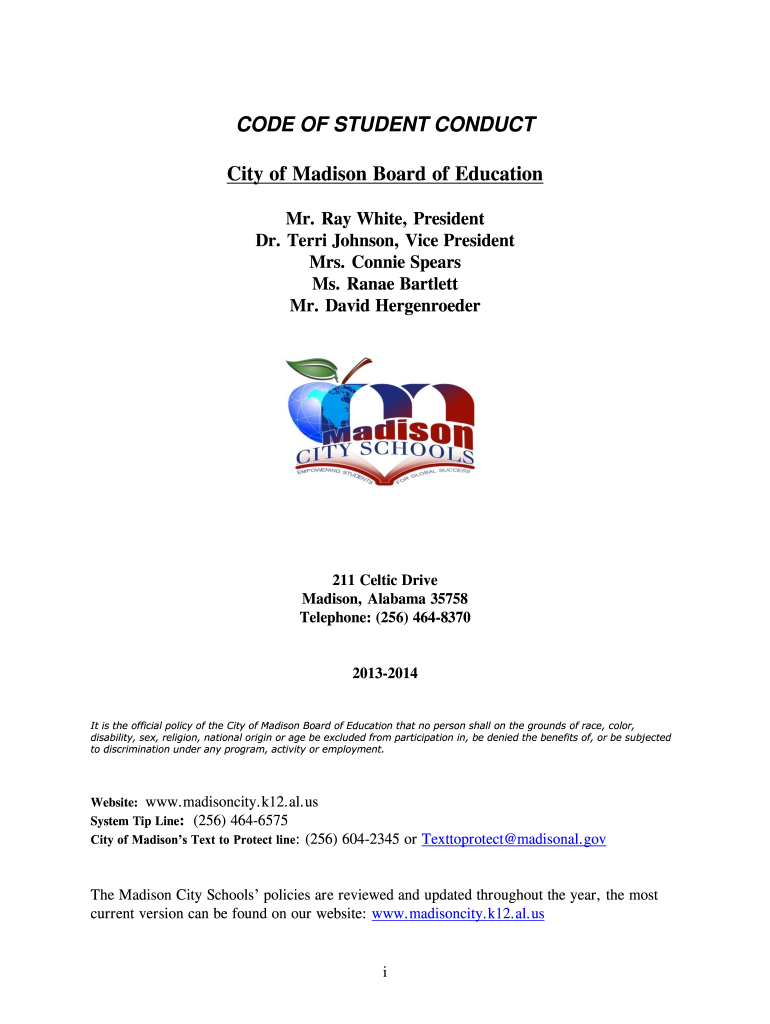 CODE OF STUDENT CONDUCT

City of Madison Board of Education

Mr. Ray White, President
Dr. Terri Johnson, Vice President
Mrs. Connie Spears
Ms. Ranae Bartlett
Mr. David Hergenroeder

Madison
CITY SCHOOLS
EMPOWERING STUDENTS FOR GLOBAL SUCCESS

211 Celtic Drive
Madison, Alabama 35758
Telephone: (256) 464-8370

2013-2014

It is the official policy of the City of Madison Board of Education that no person shall on the grounds of race, color, disability, sex, religion, national origin or age be excluded from participation in, be denied the benefits of, or be subjected to discrimination under any program, activity or employment.

Website: www.madisoncity.k12.al.us
System Tip Line: (256) 464-6575
City of Madison's Text to Protect line: (256) 604-2345 or Texttoprotect@madisonal.gov

The Madison City Schools' policies are reviewed and updated throughout the year, the most current version can be found on our website: www.madisoncity.k12.al.us

i